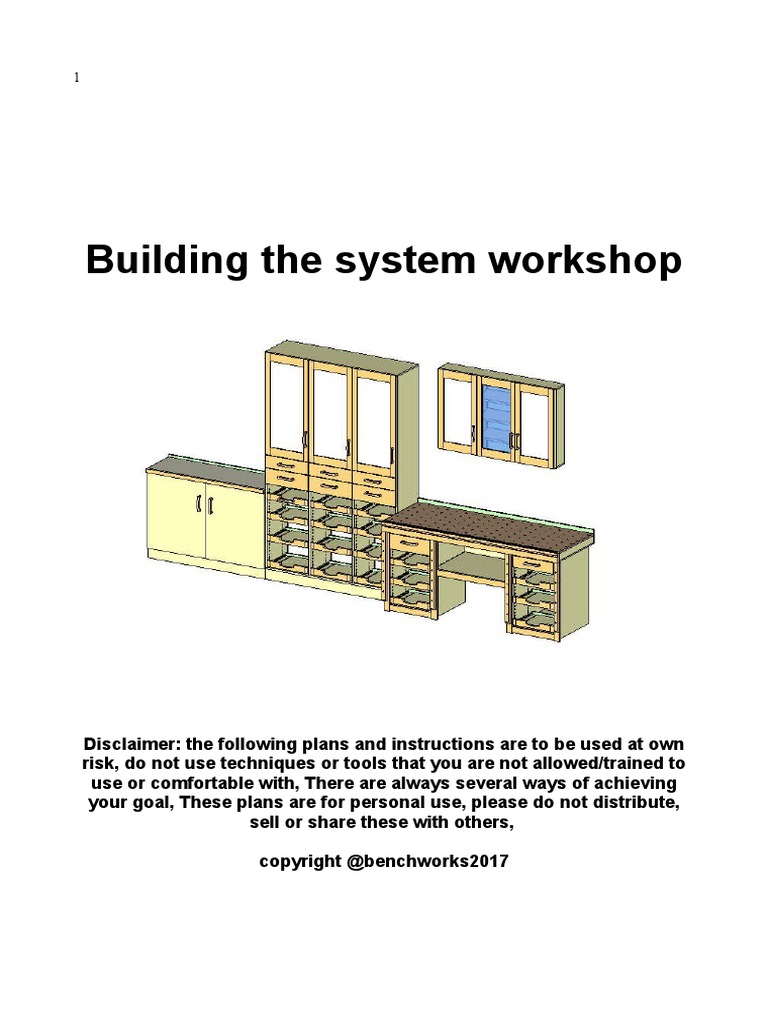 1

Building the system workshop

Disclaimer: the following plans and instructions are to be used at own risk, do not use techniques or tools that you are not allowed/trained to use or comfortable with, There are always several ways of achieving your goal, These plans are for personal use, please do not distribute, sell or share these with others,

copyright @benchworks2017